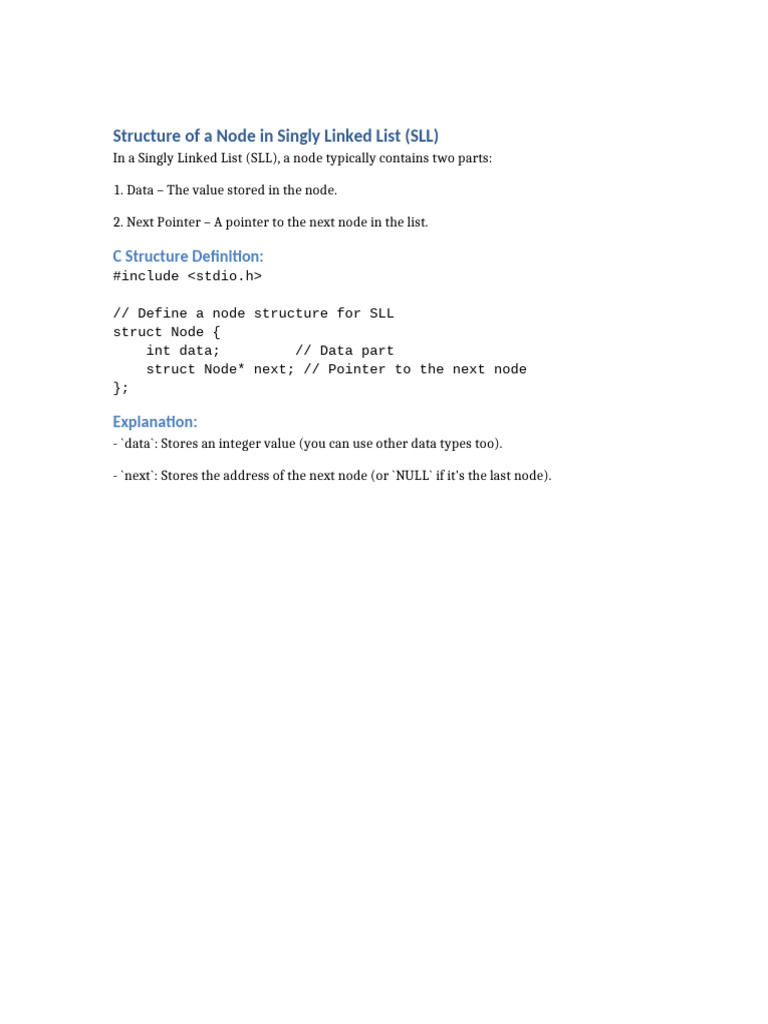 Structure of a Node in Singly Linked List (SLL)

In a Singly Linked List (SLL), a node typically contains two parts:

1. Data – The value stored in the node.

2. Next Pointer – A pointer to the next node in the list.

C Structure Definition:

#include <stdio.h>

// Define a node structure for SLL
struct Node {
    int data;         // Data part
    struct Node* next; // Pointer to the next node
};

Explanation:

- `data`: Stores an integer value (you can use other data types too).

- `next`: Stores the address of the next node (or `NULL` if it's the last node).